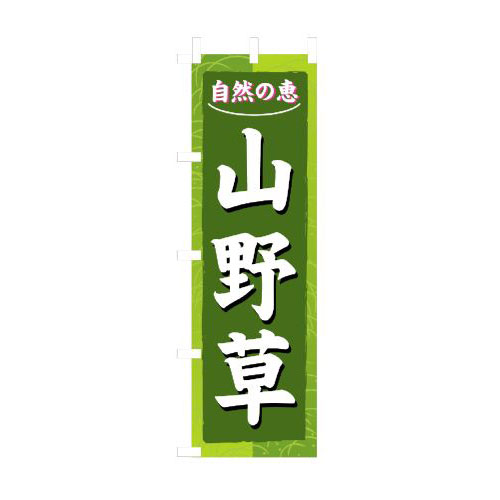 自然の恵

山野草